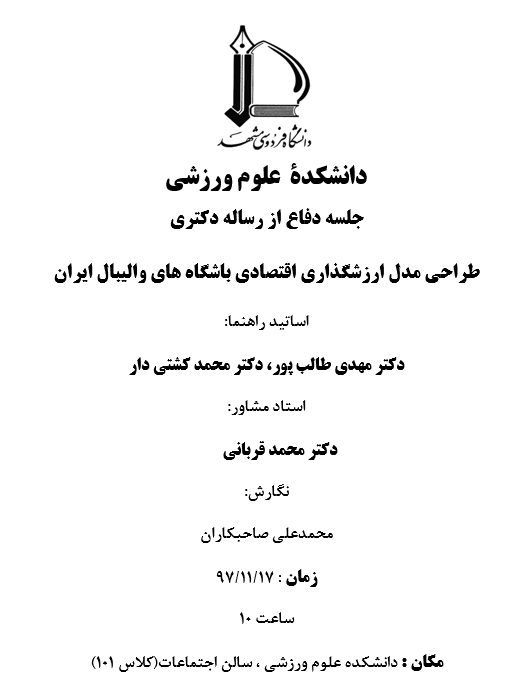 دانشگاه فردوسی مشهد

دانشکدهٔ علوم ورزشی

جلسه دفاع از رساله دکتری

طراحی مدل ارزشگذاری اقتصادی باشگاه های والیبال ایران

اساتید راهنما:

دکتر مهدی طالب پور، دکتر محمد کشتی دار

استاد مشاور:

دکتر محمد قربانی

نگارش:

محمدعلی صاحبکاران

زمان : ۹۷/۱۱/۱۷

ساعت ۱۰

مکان : دانشکده علوم ورزشی ، سالن اجتماعات(کلاس ۱۰۱)